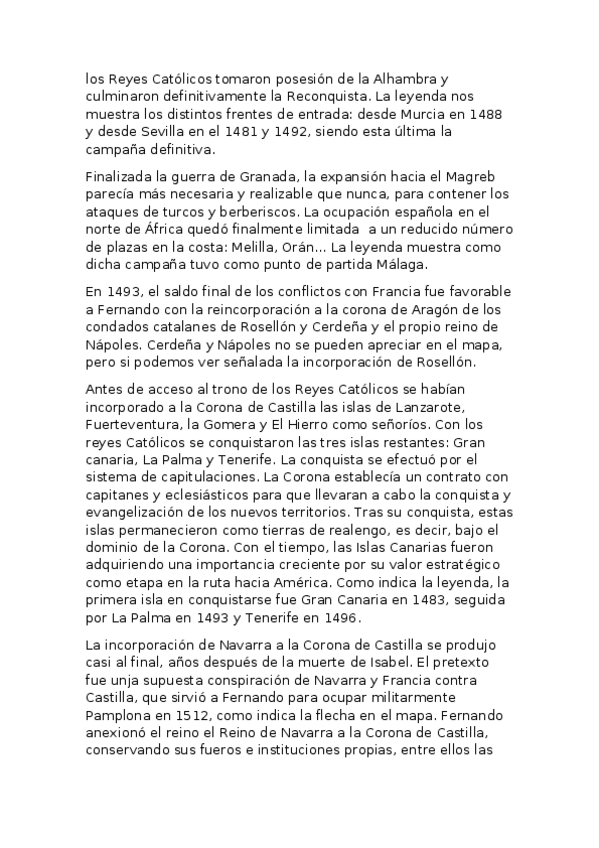 los Reyes Católicos tomaron posesión de la Alhambra y culminaron definitivamente la Reconquista. La leyenda nos muestra los distintos frentes de entrada: desde Murcia en 1488 y desde Sevilla en el 1481 y 1492, siendo esta última la campaña definitiva.

Finalizada la guerra de Granada, la expansión hacia el Magreb parecía más necesaria y realizable que nunca, para contener los ataques de turcos y berberiscos. La ocupación española en el norte de África quedó finalmente limitada a un reducido número de plazas en la costa: Melilla, Orán... La leyenda muestra como dicha campaña tuvo como punto de partida Málaga.

En 1493, el saldo final de los conflictos con Francia fue favorable a Fernando con la reincorporación a la corona de Aragón de los condados catalanes de Rosellón y Cerdeña y el propio reino de Nápoles. Cerdeña y Nápoles no se pueden apreciar en el mapa, pero si podemos ver señalada la incorporación de Rosellón.

Antes de acceso al trono de los Reyes Católicos se habían incorporado a la Corona de Castilla las islas de Lanzarote, Fuerteventura, la Gomera y El Hierro como señoríos. Con los reyes Católicos se conquistaron las tres islas restantes: Gran canaria, La Palma y Tenerife. La conquista se efectuó por el sistema de capitulaciones. La Corona establecía un contrato con capitanes y eclesiásticos para que llevaran a cabo la conquista y evangelización de los nuevos territorios. Tras su conquista, estas islas permanecieron como tierras de realengo, es decir, bajo el dominio de la Corona. Con el tiempo, las Islas Canarias fueron adquiriendo una importancia creciente por su valor estratégico como etapa en la ruta hacia América. Como indica la leyenda, la primera isla en conquistarse fue Gran Canaria en 1483, seguida por La Palma en 1493 y Tenerife en 1496.

La incorporación de Navarra a la Corona de Castilla se produjo casi al final, años después de la muerte de Isabel. El pretexto fue unja supuesta conspiración de Navarra y Francia contra Castilla, que sirvió a Fernando para ocupar militarmente Pamplona en 1512, como indica la flecha en el mapa. Fernando anexionó el reino el Reino de Navarra a la Corona de Castilla, conservando sus fueros e instituciones propias, entre ellos las